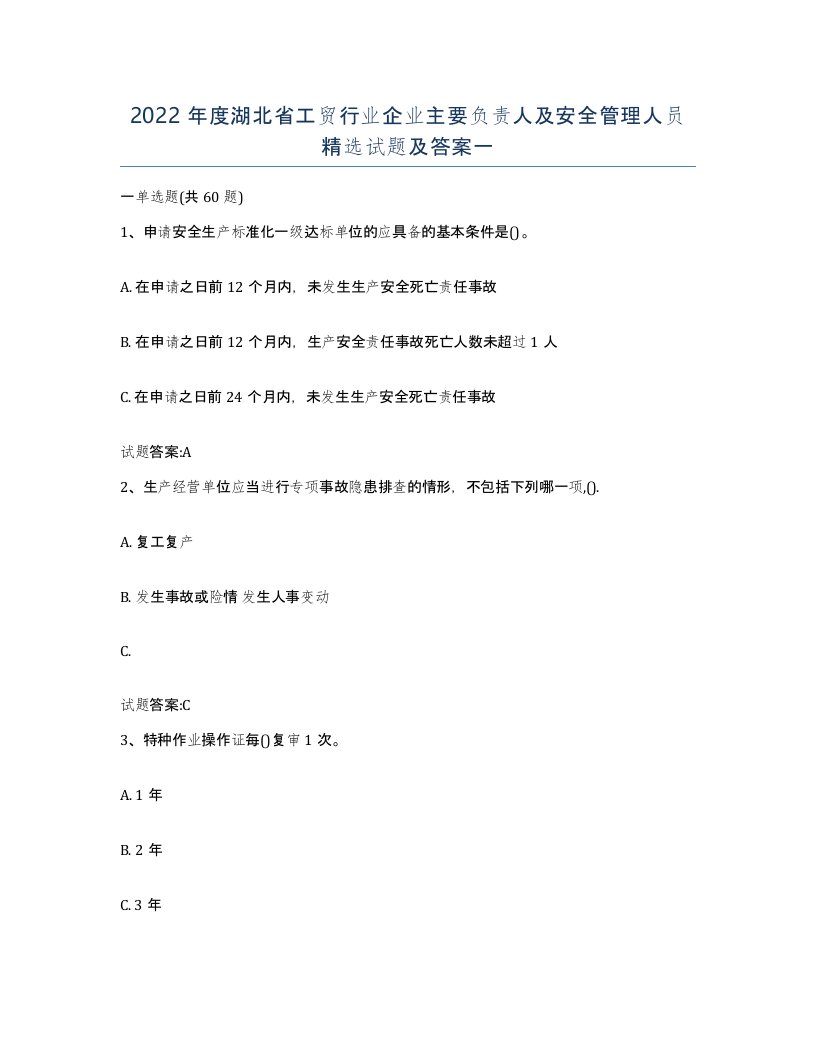 2022 年度湖北省工贸行业企业主要负责人及安全管理人员精选试题及答案一

一单选题(共 60 题)

1、申请安全生产标准化一级达标单位的应具备的基本条件是()。

A. 在申请之日前 12 个月内，未发生生产安全死亡责任事故

B. 在申请之日前 12 个月内，生产安全责任事故死亡人数未超过 1 人

C. 在申请之日前 24 个月内，未发生生产安全死亡责任事故

试题答案:A

2、生产经营单位应当进行专项事故隐患排查的情形，不包括下列哪一项,().

A. 复工复产

B. 发生事故或险情 发生人事变动

C.

试题答案:C

3、特种作业操作证每()复审 1 次。

A. 1 年

B. 2 年

C. 3 年